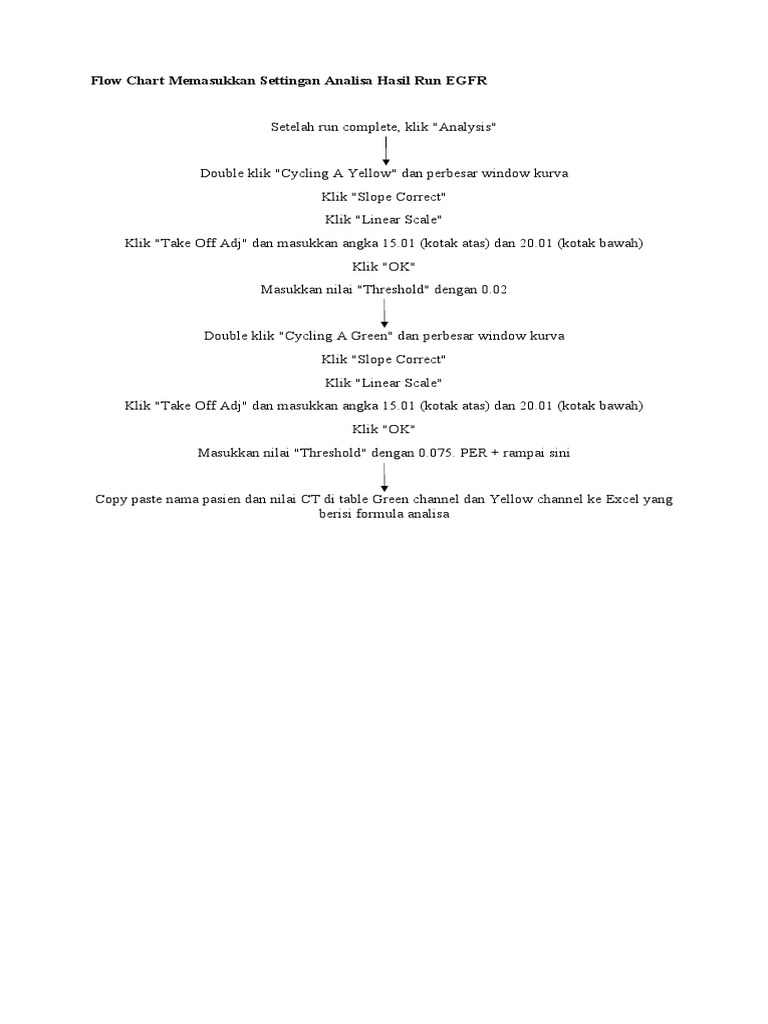 Flow Chart Memasukkan Settingan Analisa Hasil Run EGFR

Setelah run complete, klik "Analysis"

Double klik "Cycling A Yellow" dan perbesar window kurva

Klik "Slope Correct"

Klik "Linear Scale"

Klik "Take Off Adj" dan masukkan angka 15.01 (kotak atas) dan 20.01 (kotak bawah)

Klik "OK"

Masukkan nilai "Threshold" dengan 0.02

Double klik "Cycling A Green" dan perbesar window kurva

Klik "Slope Correct"

Klik "Linear Scale"

Klik "Take Off Adj" dan masukkan angka 15.01 (kotak atas) dan 20.01 (kotak bawah)

Klik "OK"

Masukkan nilai "Threshold" dengan 0.075. PER + rampai sini

Copy paste nama pasien dan nilai CT di table Green channel dan Yellow channel ke Excel yang berisi formula analisa